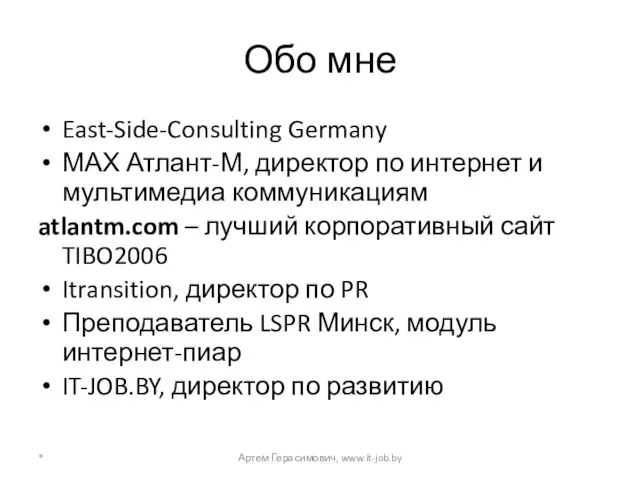 Обо мне

• East-Side-Consulting Germany
• МАХ Атлант-М, директор по интернет и мультимедиа коммуникациям

atlantm.com – лучший корпоративный сайт TIBO2006

• Itransition, директор по PR
• Преподаватель LSPR Минск, модуль интернет-пиар
• IT-JOB.BY, директор по развитию

*

Артем Герасимович, www.it-job.by